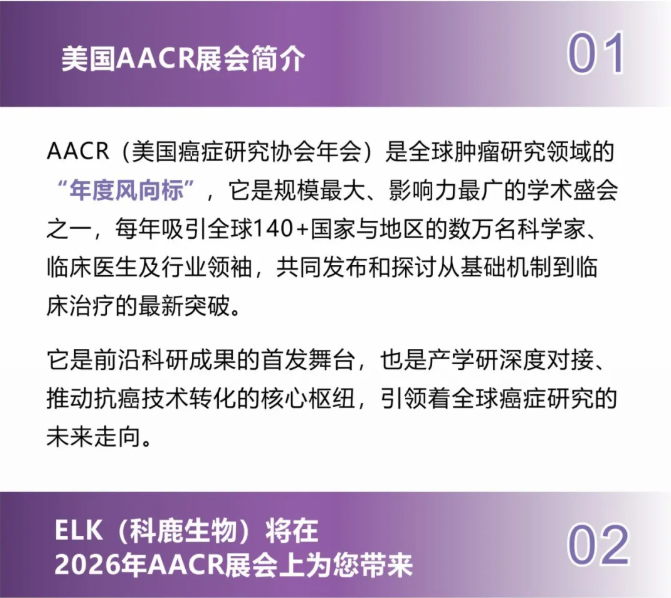 美国AACR展会简介

01

AACR（美国癌症研究协会年会）是全球肿瘤研究领域的“年度风向标”，它是规模最大、影响力最广的学术盛会之一，每年吸引全球140+国家与地区的数万名科学家、临床医生及行业领袖，共同发布和探讨从基础机制到临床治疗的最新突破。

它是前沿科研成果的首发舞台，也是产学研深度对接、推动抗癌技术转化的核心枢纽，引领着全球癌症研究的未来走向。

ELK（科鹿生物）将在
2026年AACR展会上为您带来

02